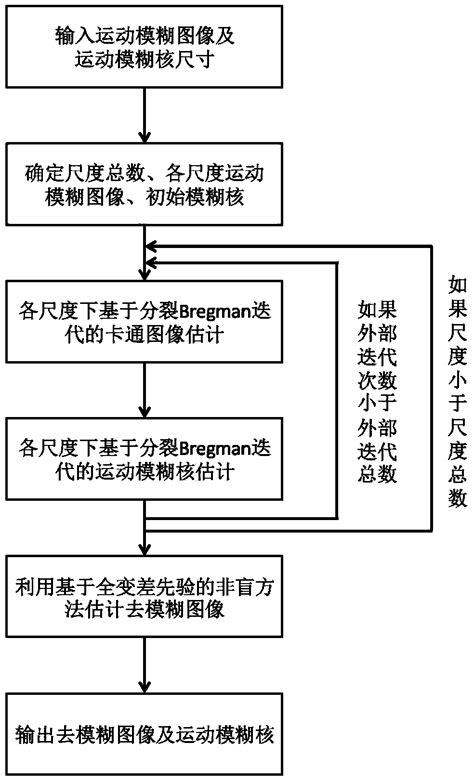 输入运动模糊图像及运动模糊核尺寸

确定尺度总数、各尺度运动模糊图像、初始模糊核

各尺度下基于分裂Bregman迭代的卡通图像估计

各尺度下基于分裂Bregman迭代的运动模糊核估计

如果外部迭代次数小于外部迭代总数

如果尺度小于尺度总数

利用基于全变差先验的非盲方法估计去模糊图像

输出去模糊图像及运动模糊核